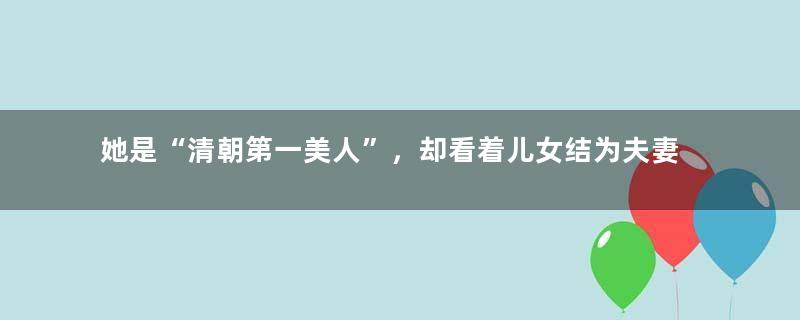 她是“清朝第一美人”，却看着儿女结为夫妻